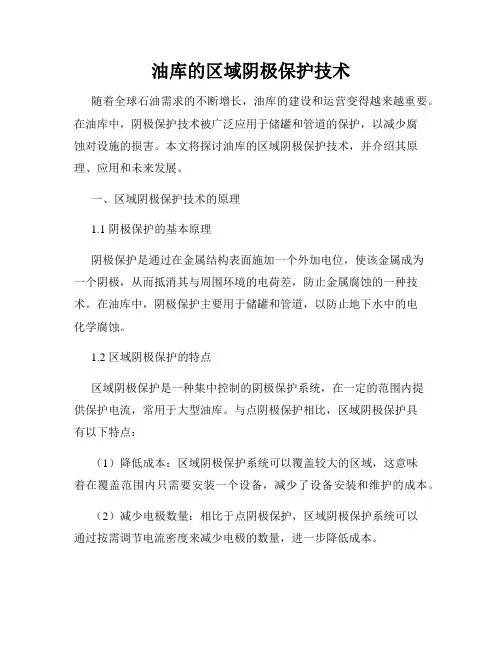 油库的区域阴极保护技术

随着全球石油需求的不断增长，油库的建设和运营变得越来越重要。在油库中，阴极保护技术被广泛应用于储罐和管道的保护，以减少腐蚀对设施的损害。本文将探讨油库的区域阴极保护技术，并介绍其原理、应用和未来发展。

一、区域阴极保护技术的原理

1.1 阴极保护的基本原理

阴极保护是通过在金属结构表面施加一个外加电位，使该金属成为一个阴极，从而抵消其与周围环境的电荷差，防止金属腐蚀的一种技术。在油库中，阴极保护主要用于储罐和管道，以防止地下水中的电化学腐蚀。

1.2 区域阴极保护的特点

区域阴极保护是一种集中控制的阴极保护系统，在一定的范围内提供保护电流，常用于大型油库。与点阴极保护相比，区域阴极保护具有以下特点：

（1）降低成本：区域阴极保护系统可以覆盖较大的区域，这意味着在覆盖范围内只需要安装一个设备，减少了设备安装和维护的成本。

（2）减少电极数量：相比于点阴极保护，区域阴极保护系统可以通过按需调节电流密度来减少电极的数量，进一步降低成本。